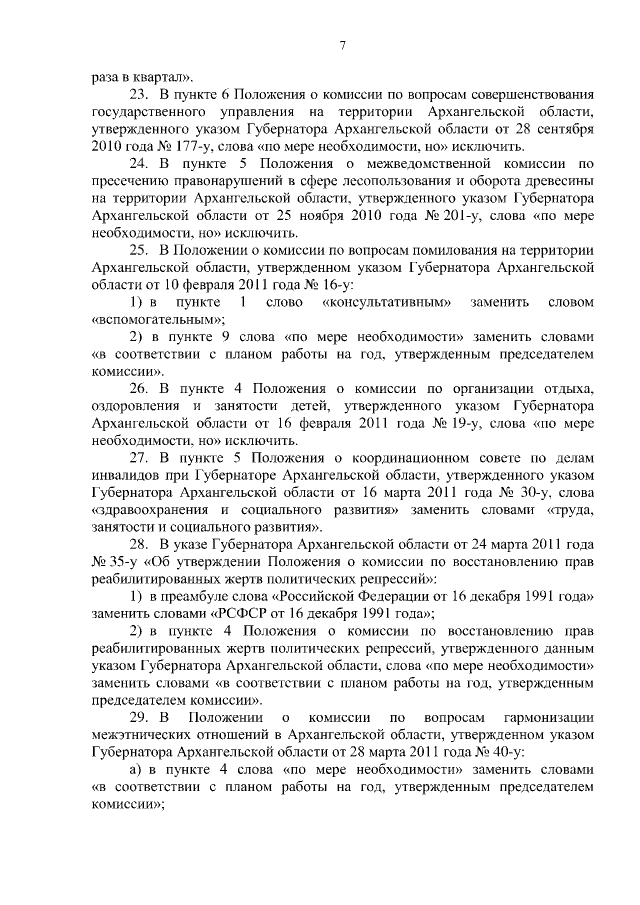 7

раза в квартал».

23. В пункте 6 Положения о комиссии по вопросам совершенствования государственного управления на территории Архангельской области, утвержденного указом Губернатора Архангельской области от 28 сентября 2010 года № 177-у, слова «по мере необходимости, но» исключить.

24. В пункте 5 Положения о межведомственной комиссии по пресечению правонарушений в сфере лесопользования и оборота древесины на территории Архангельской области, утвержденного указом Губернатора Архангельской области от 25 ноября 2010 года № 201-у, слова «по мере необходимости, но» исключить.

25. В Положении о комиссии по вопросам помилования на территории Архангельской области, утвержденном указом Губернатора Архангельской области от 10 февраля 2011 года № 16-у:

1) в пункте 1 слово «консультативным» заменить словом «вспомогательным»;

2) в пункте 9 слова «по мере необходимости» заменить словами «в соответствии с планом работы на год, утвержденным председателем комиссии».

26. В пункте 4 Положения о комиссии по организации отдыха, оздоровления и занятости детей, утвержденного указом Губернатора Архангельской области от 16 февраля 2011 года № 19-у, слова «по мере необходимости, но» исключить.

27. В пункте 5 Положения о координационном совете по делам инвалидов при Губернаторе Архангельской области, утвержденного указом Губернатора Архангельской области от 16 марта 2011 года № 30-у, слова «здравоохранения и социального развития» заменить словами «труда, занятости и социального развития».

28. В указе Губернатора Архангельской области от 24 марта 2011 года № 35-у «Об утверждении Положения о комиссии по восстановлению прав реабилитированных жертв политических репрессий»:

1) в преамбуле слова «Российской Федерации от 16 декабря 1991 года» заменить словами «РСФСР от 16 декабря 1991 года»;

2) в пункте 4 Положения о комиссии по восстановлению прав реабилитированных жертв политических репрессий, утвержденного данным указом Губернатора Архангельской области, слова «по мере необходимости» заменить словами «в соответствии с планом работы на год, утвержденным председателем комиссии».

29. В Положении о комиссии по вопросам гармонизации межэтнических отношений в Архангельской области, утвержденном указом Губернатора Архангельской области от 28 марта 2011 года № 40-у:

а) в пункте 4 слова «по мере необходимости» заменить словами «в соответствии с планом работы на год, утвержденным председателем комиссии»;